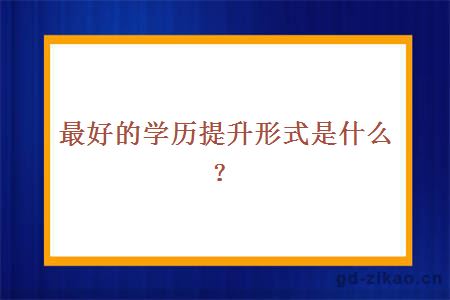 最好的学历提升形式是什么？

gd-zikao.cn